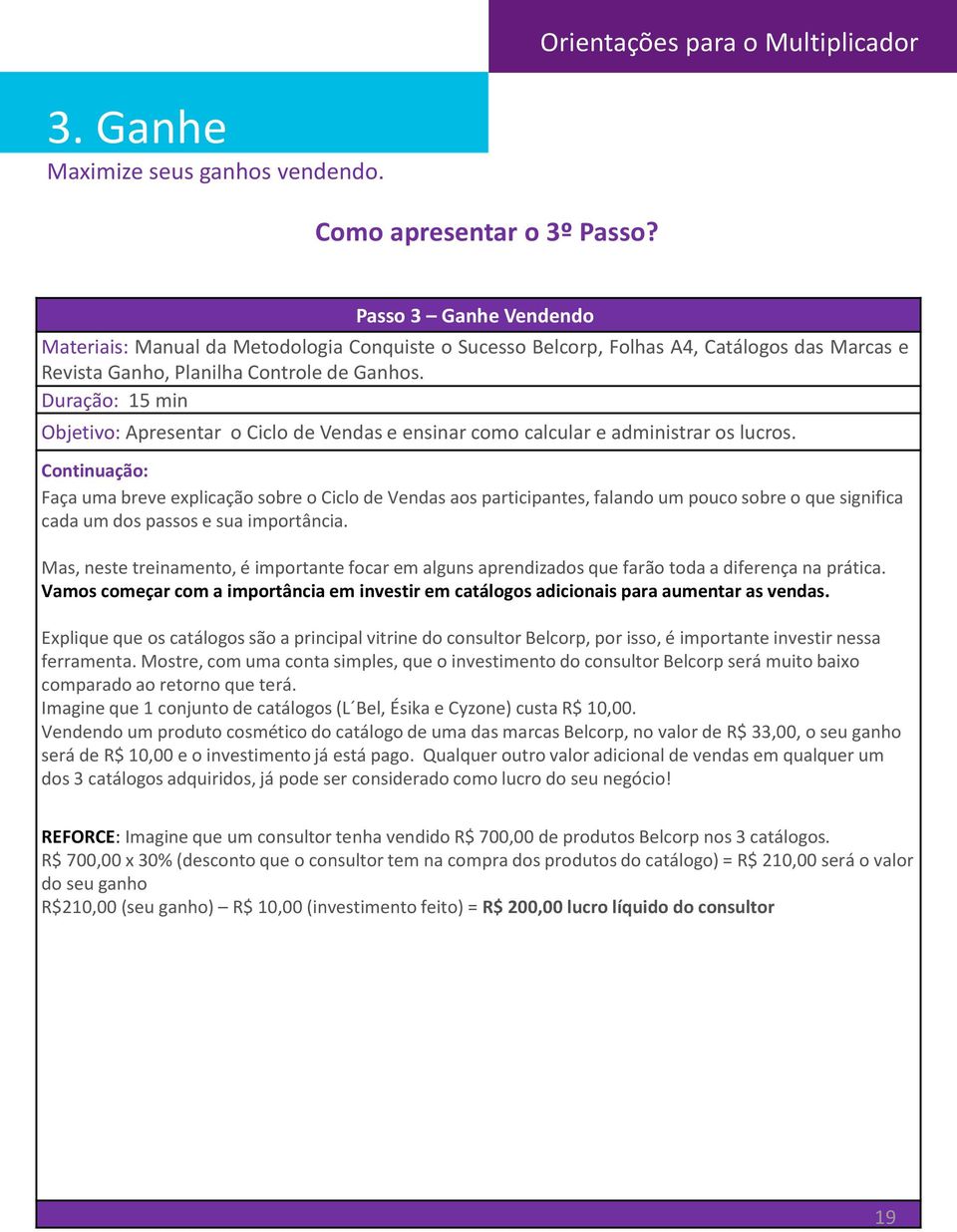 Orientações para o Multiplicador

3. Ganhe
Maximize seus ganhos vendendo.

Como apresentar o 3º Passo?

Passo 3 – Ganhe Vendendo
Materiais: Manual da Metodologia Conquiste o Sucesso Belcorp, Folhas A4, Catálogos das Marcas e Revista Ganho, Planilha Controle de Ganhos.
Duração: 15 min
Objetivo: Apresentar o Ciclo de Vendas e ensinar como calcular e administrar os lucros.
Continuação:
Faça uma breve explicação sobre o Ciclo de Vendas aos participantes, falando um pouco sobre o que significa cada um dos passos e sua importância.

Mas, neste treinamento, é importante focar em alguns aprendizados que farão toda a diferença na prática.
Vamos começar com a importância em investir em catálogos adicionais para aumentar as vendas.

Explique que os catálogos são a principal vitrine do consultor Belcorp, por isso, é importante investir nessa ferramenta. Mostre, com uma conta simples, que o investimento do consultor Belcorp será muito baixo comparado ao retorno que terá.
Imagine que 1 conjunto de catálogos (L´Bel, Ésika e Cyzone) custa R$ 10,00.
Vendendo um produto cosmético do catálogo de uma das marcas Belcorp, no valor de R$ 33,00, o seu ganho será de R$ 10,00 e o investimento já está pago. Qualquer outro valor adicional de vendas em qualquer um dos 3 catálogos adquiridos, já pode ser considerado como lucro do seu negócio!

REFORCE: Imagine que um consultor tenha vendido R$ 700,00 de produtos Belcorp nos 3 catálogos.
R$ 700,00 x 30% (desconto que o consultor tem na compra dos produtos do catálogo) = R$ 210,00 será o valor do seu ganho
R$210,00 (seu ganho) – R$ 10,00 (investimento feito) = R$ 200,00 lucro líquido do consultor

19